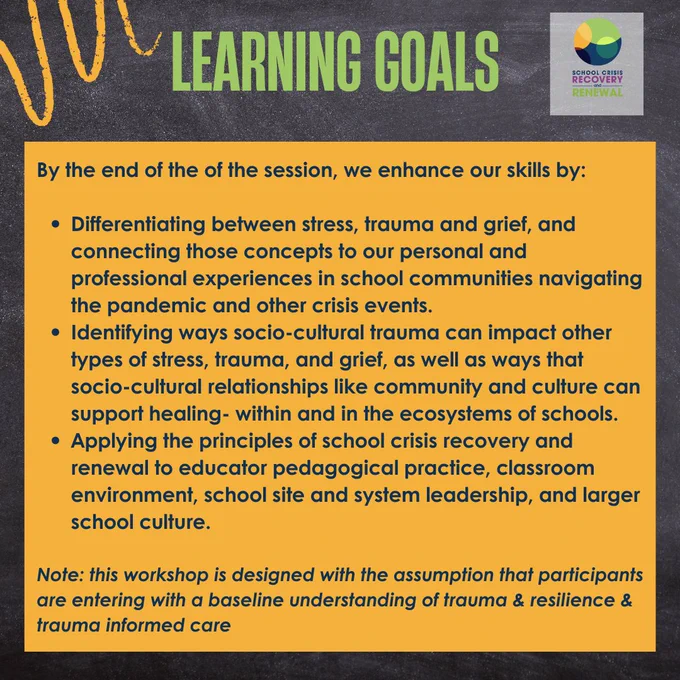 LEARNING GOALS

SCHOOL CRISIS
RECOVERY
and
RENEWAL

By the end of the of the session, we enhance our skills by:

• Differentiating between stress, trauma and grief, and connecting those concepts to our personal and professional experiences in school communities navigating the pandemic and other crisis events.
• Identifying ways socio-cultural trauma can impact other types of stress, trauma, and grief, as well as ways that socio-cultural relationships like community and culture can support healing- within and in the ecosystems of schools.
• Applying the principles of school crisis recovery and renewal to educator pedagogical practice, classroom environment, school site and system leadership, and larger school culture.

Note: this workshop is designed with the assumption that participants are entering with a baseline understanding of trauma & resilience & trauma informed care